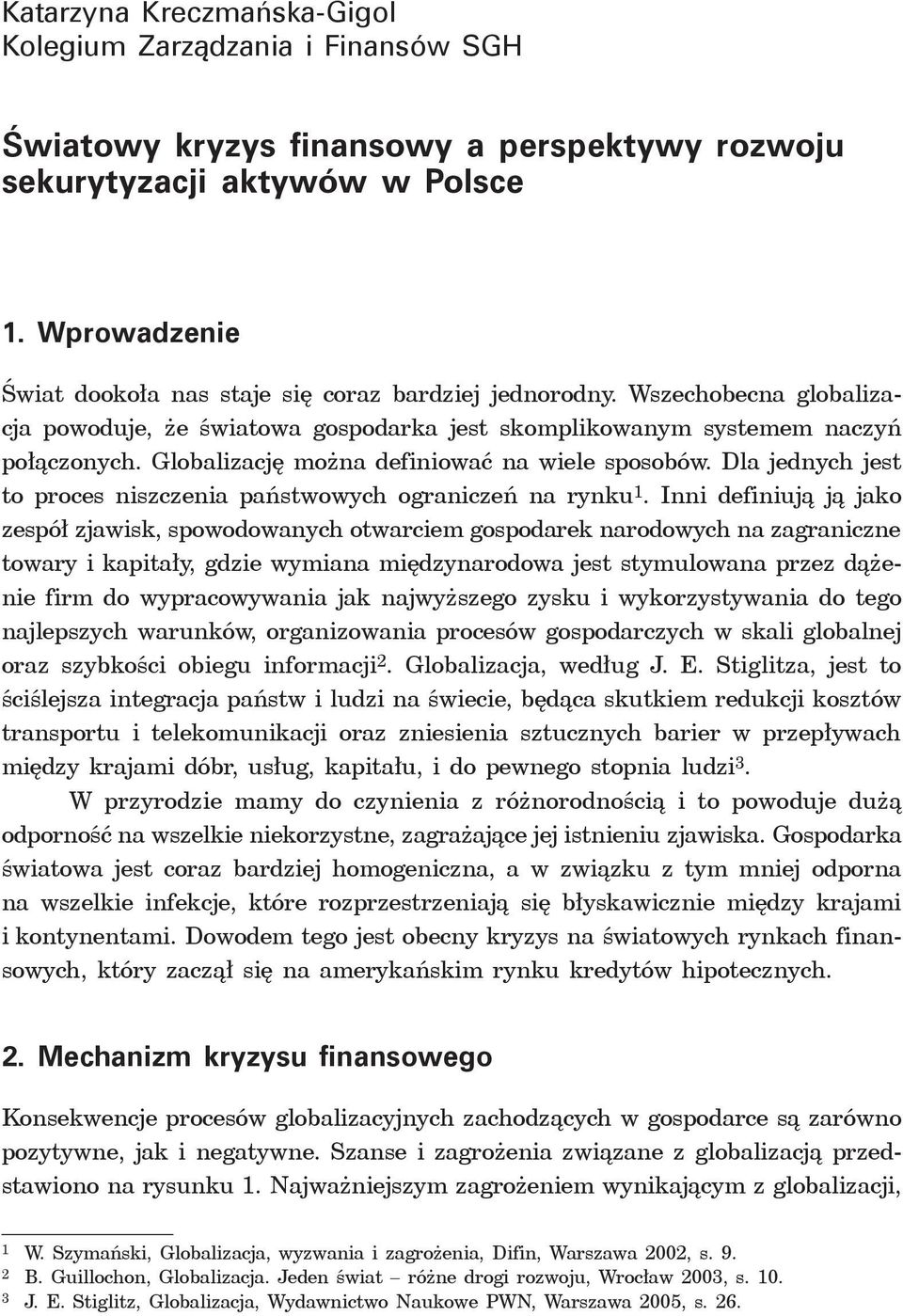 Katarzyna Kreczmańska-Gigol
Kolegium Zarządzania i Finansów SGH

Światowy kryzys finansowy a perspektywy rozwoju sekurytyzacji aktywów w Polsce

1. Wprowadzenie

Świat dookoła nas staje się coraz bardziej jednorodny. Wszechobecna globalizacja powoduje, że światowa gospodarka jest skomplikowanym systemem naczyń połączonych. Globalizację można definiować na wiele sposobów. Dla jednych jest to proces niszczenia państwowych ograniczeń na rynku$^1$. Inni definiują ją jako zespół zjawisk, spowodowanych otwarciem gospodarek narodowych na zagraniczne towary i kapitały, gdzie wymiana międzynarodowa jest stymulowana przez dążenie firm do wypracowywania jak najwyższego zysku i wykorzystywania do tego najlepszych warunków, organizowania procesów gospodarczych w skali globalnej oraz szybkości obiegu informacji$^2$. Globalizacja, według J. E. Stiglitza, jest to ściślejsza integracja państw i ludzi na świecie, będąca skutkiem redukcji kosztów transportu i telekomunikacji oraz zniesienia sztucznych barier w przepływach między krajami dóbr, usług, kapitału, i do pewnego stopnia ludzi$^3$.

W przyrodzie mamy do czynienia z różnorodnością i to powoduje dużą odporność na wszelkie niekorzystne, zagrażające jej istnieniu zjawiska. Gospodarka światowa jest coraz bardziej homogeniczna, a w związku z tym mniej odporna na wszelkie infekcje, które rozprzestrzeniają się błyskawicznie między krajami i kontynentami. Dowodem tego jest obecny kryzys na światowych rynkach finansowych, który zaczął się na amerykańskim rynku kredytów hipotecznych.

2. Mechanizm kryzysu finansowego

Konsekwencje procesów globalizacyjnych zachodzących w gospodarce są zarówno pozytywne, jak i negatywne. Szanse i zagrożenia związane z globalizacją przedstawiono na rysunku 1. Najważniejszym zagrożeniem wynikającym z globalizacji,

$^1$ W. Szymański, Globalizacja, wyzwania i zagrożenia, Difin, Warszawa 2002, s. 9.
$^2$ B. Guillochon, Globalizacja. Jeden świat – różne drogi rozwoju, Wrocław 2003, s. 10.
$^3$ J. E. Stiglitz, Globalizacja, Wydawnictwo Naukowe PWN, Warszawa 2005, s. 26.